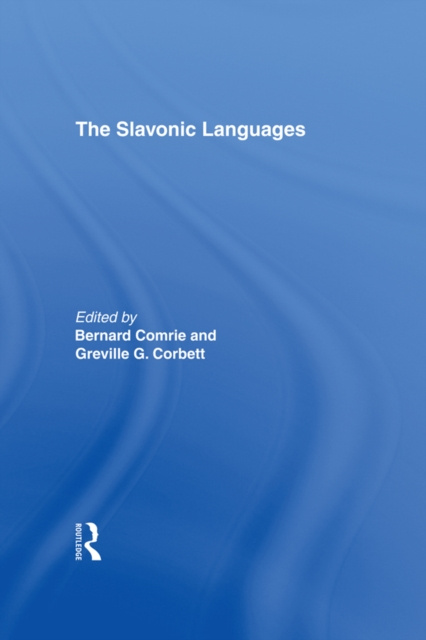 The Slavonic Languages

Edited by
Bernard Comrie and
Greville G. Corbett

ROUTLEDGE